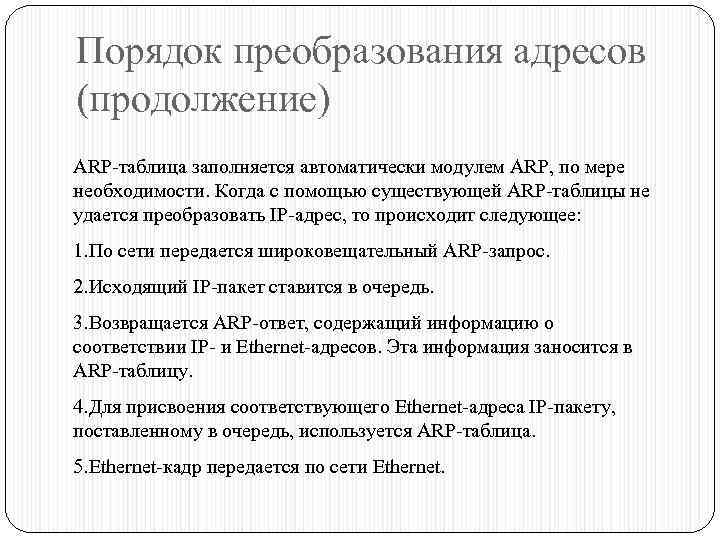 Порядок преобразования адресов (продолжение)

ARP-таблица заполняется автоматически модулем ARP, по мере необходимости. Когда с помощью существующей ARP-таблицы не удается преобразовать IP-адрес, то происходит следующее:

1.По сети передается широковещательный ARP-запрос.

2.Исходящий IP-пакет ставится в очередь.

3.Возвращается ARP-ответ, содержащий информацию о соответствии IP- и Ethernet-адресов. Эта информация заносится в ARP-таблицу.

4.Для присвоения соответствующего Ethernet-адреса IP-пакету, поставленному в очередь, используется ARP-таблица.

5.Ethernet-кадр передается по сети Ethernet.